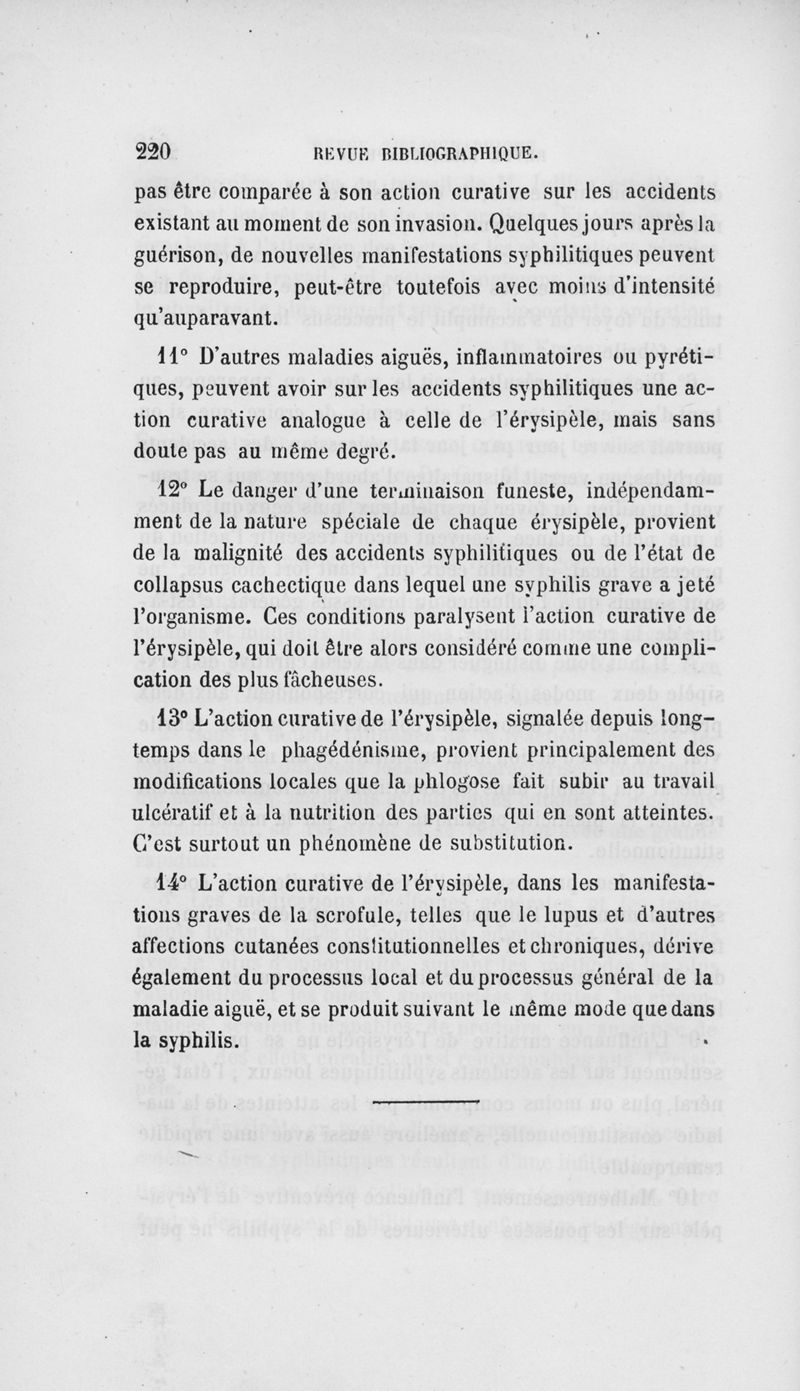 220 REVUE BIBLIOGRAPHIQUE.

pas être comparée à son action curative sur les accidents existant au moment de son invasion. Quelques jours après la guérison, de nouvelles manifestations syphilitiques peuvent se reproduire, peut-être toutefois avec moins d'intensité qu'auparavant.

11° D'autres maladies aiguës, inflammatoires ou pyrétiques, peuvent avoir sur les accidents syphilitiques une action curative analogue à celle de l'érysipèle, mais sans doute pas au même degré.

12° Le danger d'une terminaison funeste, indépendamment de la nature spéciale de chaque érysipèle, provient de la malignité des accidents syphilitiques ou de l'état de collapsus cachectique dans lequel une syphilis grave a jeté l'organisme. Ces conditions paralysent l'action curative de l'érysipèle, qui doit être alors considéré comme une complication des plus fâcheuses.

13° L'action curative de l'érysipèle, signalée depuis longtemps dans le phagédénisme, provient principalement des modifications locales que la phlogose fait subir au travail ulcératif et à la nutrition des parties qui en sont atteintes. C'est surtout un phénomène de substitution.

14° L'action curative de l'érysipèle, dans les manifestations graves de la scrofule, telles que le lupus et d'autres affections cutanées constitutionnelles et chroniques, dérive également du processus local et du processus général de la maladie aiguë, et se produit suivant le même mode que dans la syphilis.